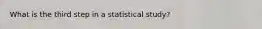 What is the third step in a statistical study?